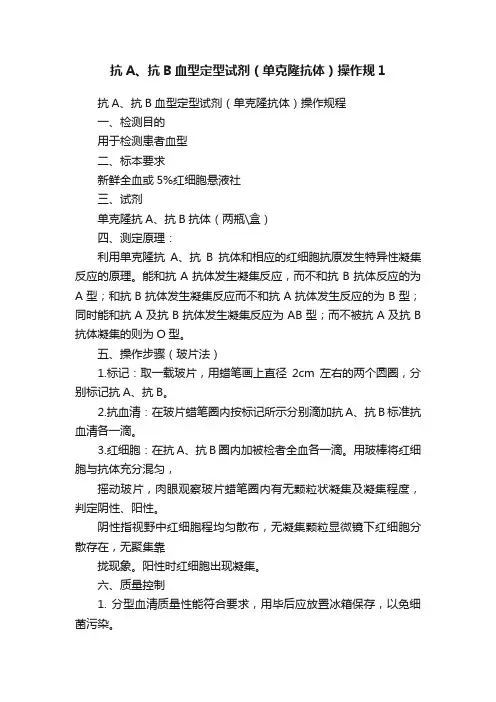 抗 A、抗 B 血型定型试剂（单克隆抗体）操作规 1

抗 A、抗 B 血型定型试剂（单克隆抗体）操作规程

一、检测目的

用于检测患者血型

二、标本要求

新鲜全血或 5%红细胞悬液社

三、试剂

单克隆抗 A、抗 B 抗体（两瓶\盒）

四、测定原理：

利用单克隆抗 A、抗 B 抗体和相应的红细胞抗原发生特异性凝集反应的原理。能和抗 A 抗体发生凝集反应，而不和抗 B 抗体反应的为 A 型；和抗 B 抗体发生凝集反应而不和抗 A 抗体发生反应的为 B 型；同时能和抗 A 及抗 B 抗体发生凝集反应为 AB 型；而不被抗 A 及抗 B 抗体凝集的则为 O 型。

五、操作步骤（玻片法）

1.标记：取一载玻片，用蜡笔画上直径 2cm 左右的两个圆圈，分别标记抗 A、抗 B。

2.抗血清：在玻片蜡笔圈内按标记所示分别滴加抗 A、抗 B 标准抗血清各一滴。

3.红细胞：在抗 A、抗 B 圈内加被检者全血各一滴。用玻棒将红细胞与抗体充分混匀，

摇动玻片，肉眼观察玻片蜡笔圈内有无颗粒状凝集及凝集程度，判定阴性、阳性。

阴性指视野中红细胞程均匀散布，无凝集颗粒显微镜下红细胞分散存在，无聚集靠

拢现象。阳性时红细胞出现凝集。

六、质量控制

1. 分型血清质量性能符合要求，用毕后应放置冰箱保存，以免细菌污染。